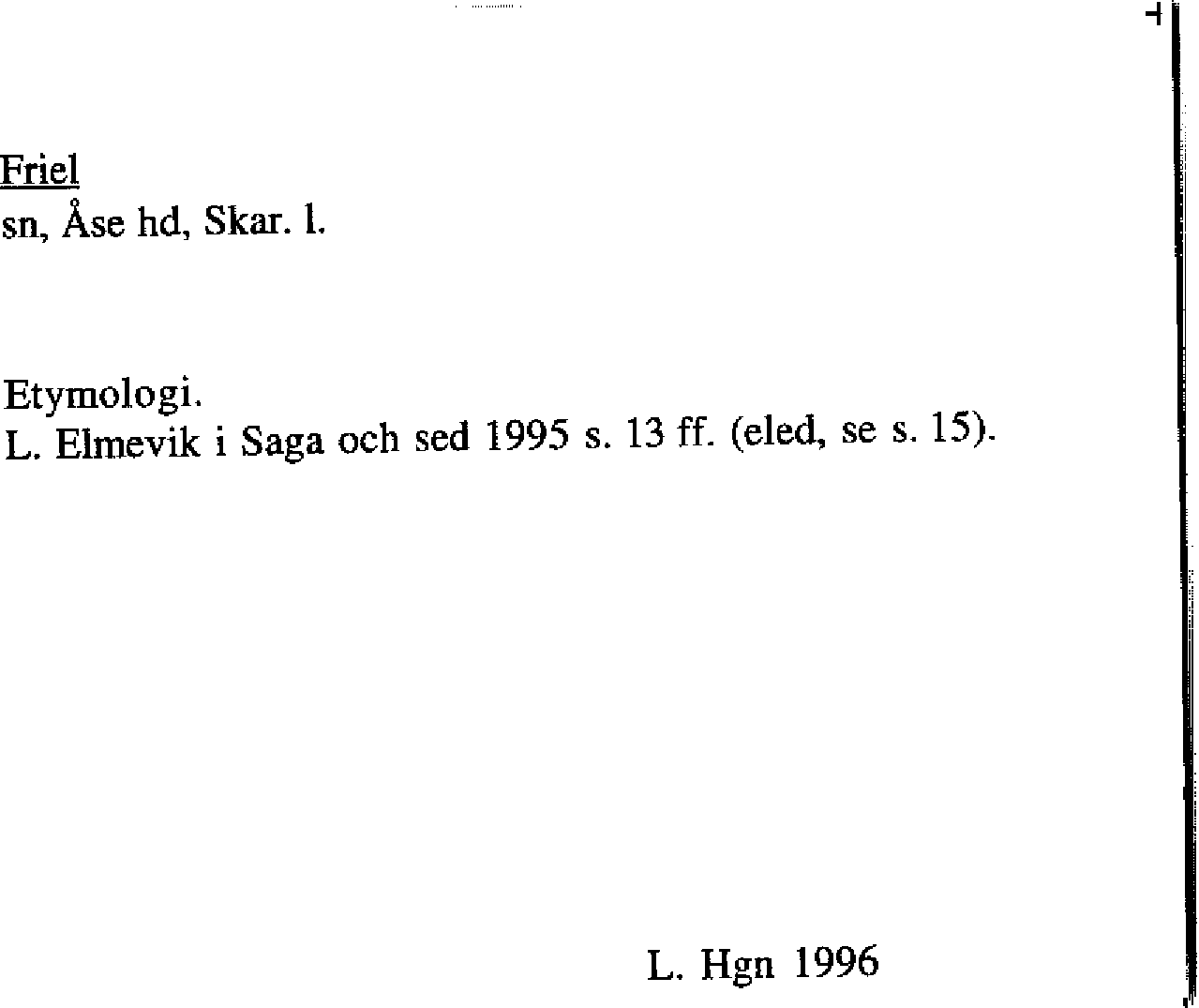 Friel
sn, Åse hd, Skar. l.

Etymologi.
L. Elmevik i Saga och sed 1995 s. 13 ff. (eled, se s. 15).

L. Hgn 1996